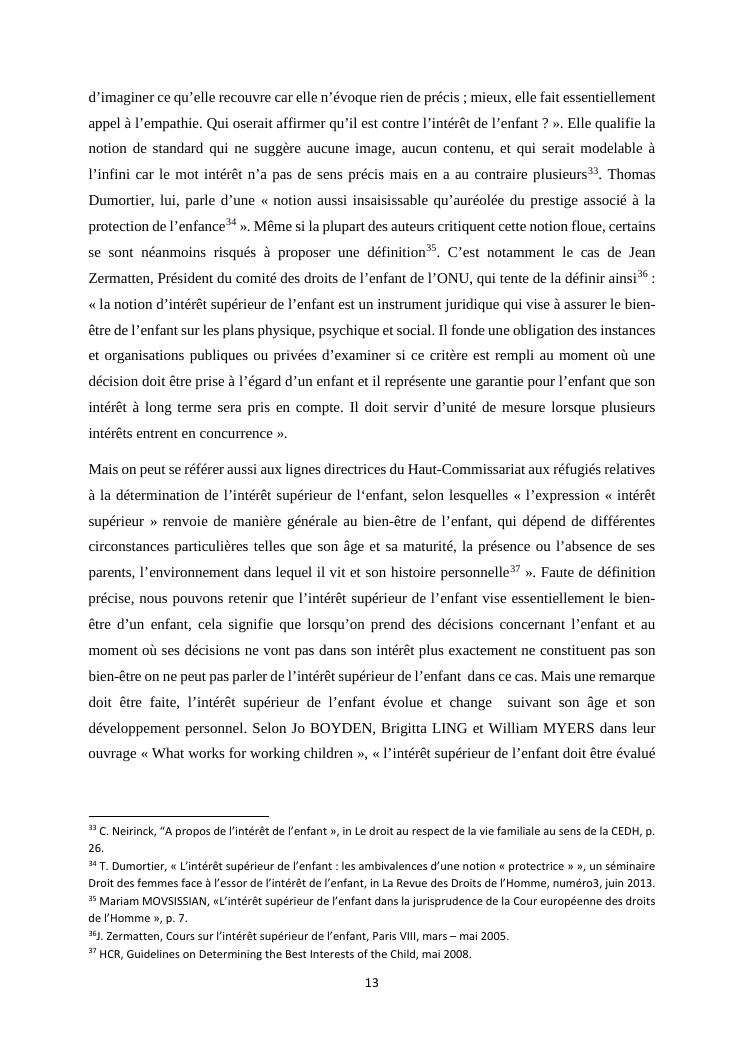 d'imaginer ce qu'elle recouvre car elle n'évoque rien de précis ; mieux, elle fait essentiellement appel à l'empathie. Qui oserait affirmer qu'il est contre l'intérêt de l'enfant ? ». Elle qualifie la notion de standard qui ne suggère aucune image, aucun contenu, et qui serait modelable à l'infini car le mot intérêt n'a pas de sens précis mais en a au contraire plusieurs$^{33}$. Thomas Dumortier, lui, parle d'une « notion aussi insaisissable qu'auréolée du prestige associé à la protection de l'enfance$^{34}$ ». Même si la plupart des auteurs critiquent cette notion floue, certains se sont néanmoins risqués à proposer une définition$^{35}$. C'est notamment le cas de Jean Zermatten, Président du comité des droits de l'enfant de l'ONU, qui tente de la définir ainsi$^{36}$ : « la notion d'intérêt supérieur de l'enfant est un instrument juridique qui vise à assurer le bien-être de l'enfant sur les plans physique, psychique et social. Il fonde une obligation des instances et organisations publiques ou privées d'examiner si ce critère est rempli au moment où une décision doit être prise à l'égard d'un enfant et il représente une garantie pour l'enfant que son intérêt à long terme sera pris en compte. Il doit servir d'unité de mesure lorsque plusieurs intérêts entrent en concurrence ».

Mais on peut se référer aussi aux lignes directrices du Haut-Commissariat aux réfugiés relatives à la détermination de l'intérêt supérieur de l'enfant, selon lesquelles « l'expression « intérêt supérieur » renvoie de manière générale au bien-être de l'enfant, qui dépend de différentes circonstances particulières telles que son âge et sa maturité, la présence ou l'absence de ses parents, l'environnement dans lequel il vit et son histoire personnelle$^{37}$ ». Faute de définition précise, nous pouvons retenir que l'intérêt supérieur de l'enfant vise essentiellement le bien-être d'un enfant, cela signifie que lorsqu'on prend des décisions concernant l'enfant et au moment où ses décisions ne vont pas dans son intérêt plus exactement ne constituent pas son bien-être on ne peut pas parler de l'intérêt supérieur de l'enfant dans ce cas. Mais une remarque doit être faite, l'intérêt supérieur de l'enfant évolue et change suivant son âge et son développement personnel. Selon Jo BOYDEN, Brigitta LING et William MYERS dans leur ouvrage « What works for working children », « l'intérêt supérieur de l'enfant doit être évalué

$^{33}$ C. Neirinck, "A propos de l'intérêt de l'enfant », in Le droit au respect de la vie familiale au sens de la CEDH, p. 26.
$^{34}$ T. Dumortier, « L'intérêt supérieur de l'enfant : les ambivalences d'une notion « protectrice » », un séminaire Droit des femmes face à l'essor de l'intérêt de l'enfant, in La Revue des Droits de l'Homme, numéro3, juin 2013.
$^{35}$ Mariam MOVSISSIAN, «L'intérêt supérieur de l'enfant dans la jurisprudence de la Cour européenne des droits de l'Homme », p. 7.
$^{36}$J. Zermatten, Cours sur l'intérêt supérieur de l'enfant, Paris VIII, mars – mai 2005.
$^{37}$ HCR, Guidelines on Determining the Best Interests of the Child, mai 2008.

13